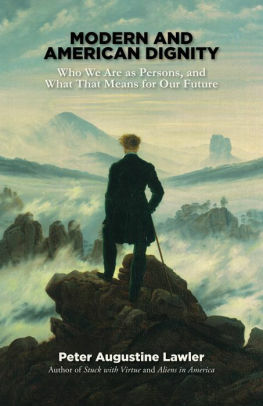 MODERN AND AMERICAN DIGNITY

Who We Are as Persons, and What That Means for Our Future

Peter Augustine Lawler

Author of Stuck with Virtue and Aliens in America